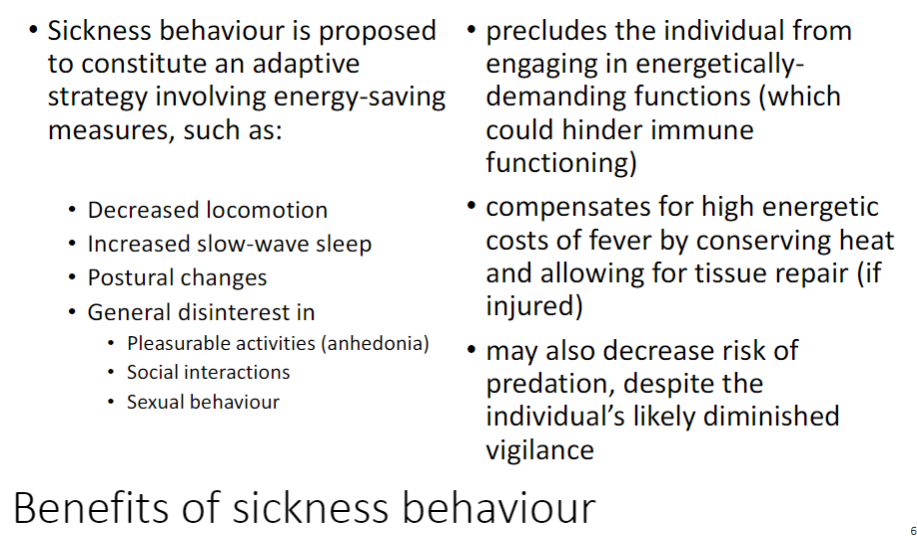 • Sickness behaviour is proposed to constitute an adaptive strategy involving energy-saving measures, such as:

• Decreased locomotion
• Increased slow-wave sleep
• Postural changes
• General disinterest in
  • Pleasurable activities (anhedonia)
  • Social interactions
  • Sexual behaviour

• precludes the individual from engaging in energetically-demanding functions (which could hinder immune functioning)
• compensates for high energetic costs of fever by conserving heat and allowing for tissue repair (if injured)
• may also decrease risk of predation, despite the individual's likely diminished vigilance

Benefits of sickness behaviour

6